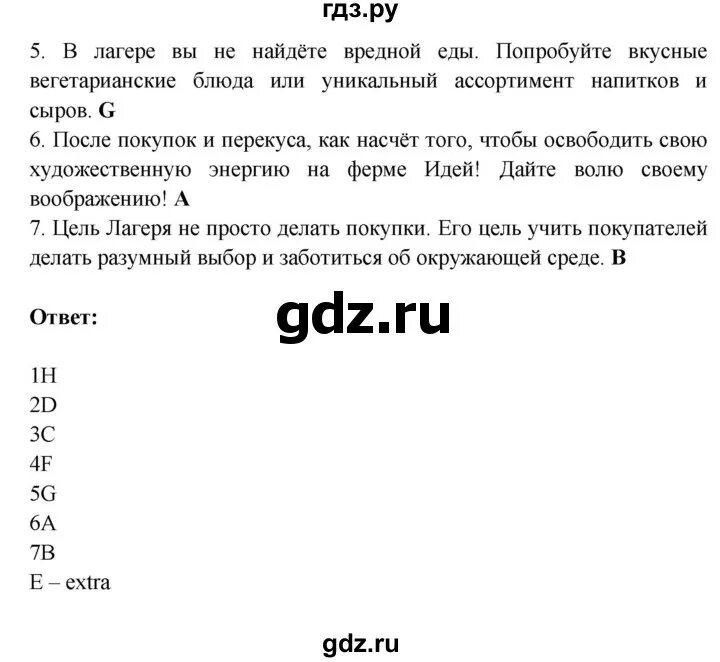 гдз.ру

5. В лагере вы не найдёте вредной еды. Попробуйте вкусные вегетарианские блюда или уникальный ассортимент напитков и сыров. G

6. После покупок и перекуса, как насчёт того, чтобы освободить свою художественную энергию на ферме Идей! Дайте волю своему воображению! A

7. Цель Лагеря не просто делать покупки. Его цель учить покупателей делать разумный выбор и заботиться об окружающей среде. B

Ответ:

gdz.ru

1H
2D
3C
4F
5G
6A
7B
E – extra

gdz.ru